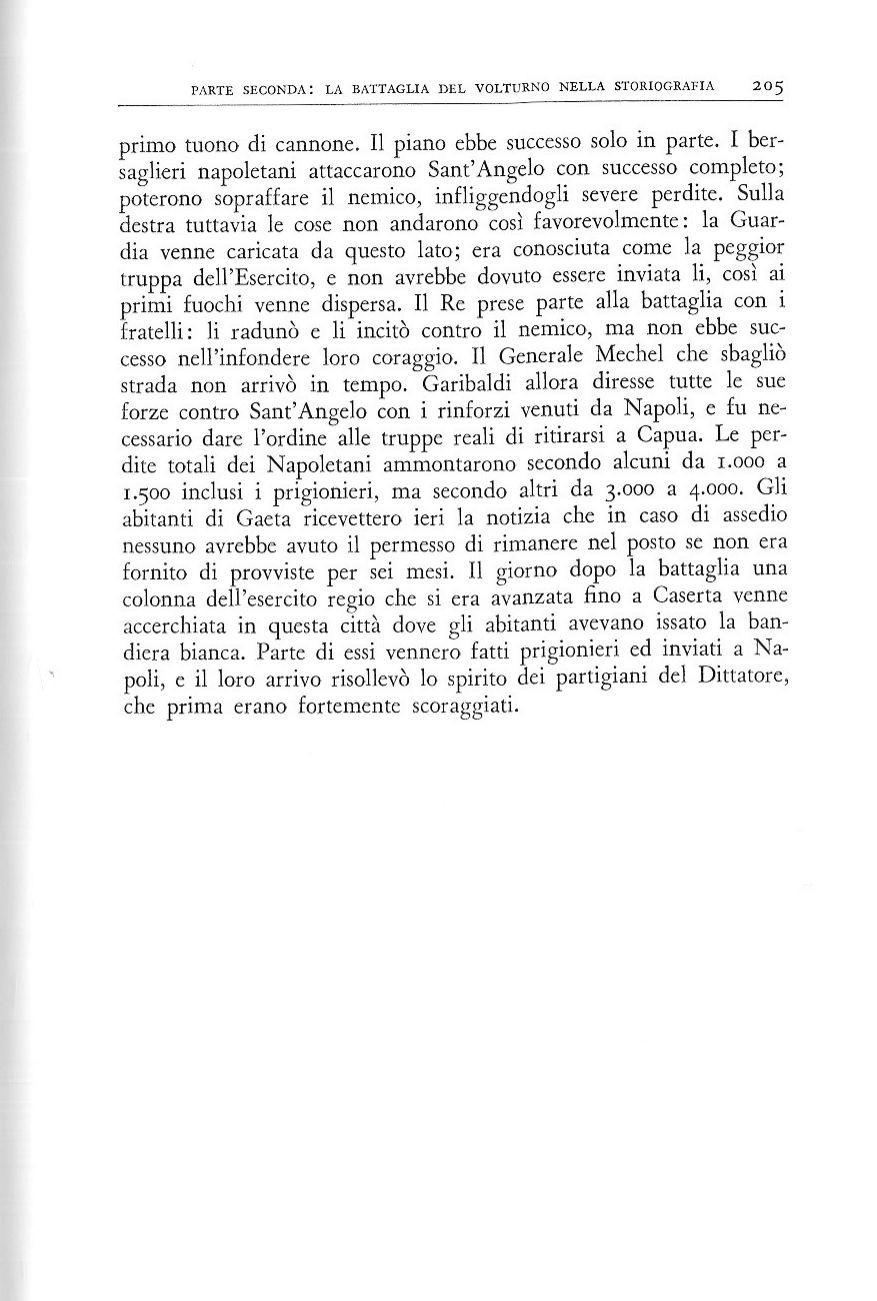 PARTE SECONDA: LA BATTAGLIA DEL VOLTURNO NELLA STORIOGRAFIA 205

primo tuono di cannone. Il piano ebbe successo solo in parte. I bersaglieri napoletani attaccarono Sant'Angelo con successo completo; poterono sopraffare il nemico, infliggendogli severe perdite. Sulla destra tuttavia le cose non andarono così favorevolmente: la Guardia venne caricata da questo lato; era conosciuta come la peggior truppa dell'Esercito, e non avrebbe dovuto essere inviata lì, così ai primi fuochi venne dispersa. Il Re prese parte alla battaglia con i fratelli: li radunò e li incitò contro il nemico, ma non ebbe successo nell'infondere loro coraggio. Il Generale Mechel che sbagliò strada non arrivò in tempo. Garibaldi allora diresse tutte le sue forze contro Sant'Angelo con i rinforzi venuti da Napoli, e fu necessario dare l'ordine alle truppe reali di ritirarsi a Capua. Le perdite totali dei Napoletani ammontarono secondo alcuni da 1.000 a 1.500 inclusi i prigionieri, ma secondo altri da 3.000 a 4.000. Gli abitanti di Gaeta ricevettero ieri la notizia che in caso di assedio nessuno avrebbe avuto il permesso di rimanere nel posto se non era fornito di provviste per sei mesi. Il giorno dopo la battaglia una colonna dell'esercito regio che si era avanzata fino a Caserta venne accerchiata in questa città dove gli abitanti avevano issato la bandiera bianca. Parte di essi vennero fatti prigionieri ed inviati a Napoli, e il loro arrivo risollevò lo spirito dei partigiani del Dittatore, che prima erano fortemente scoraggiati.